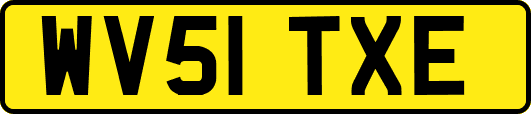 WV51 TXE